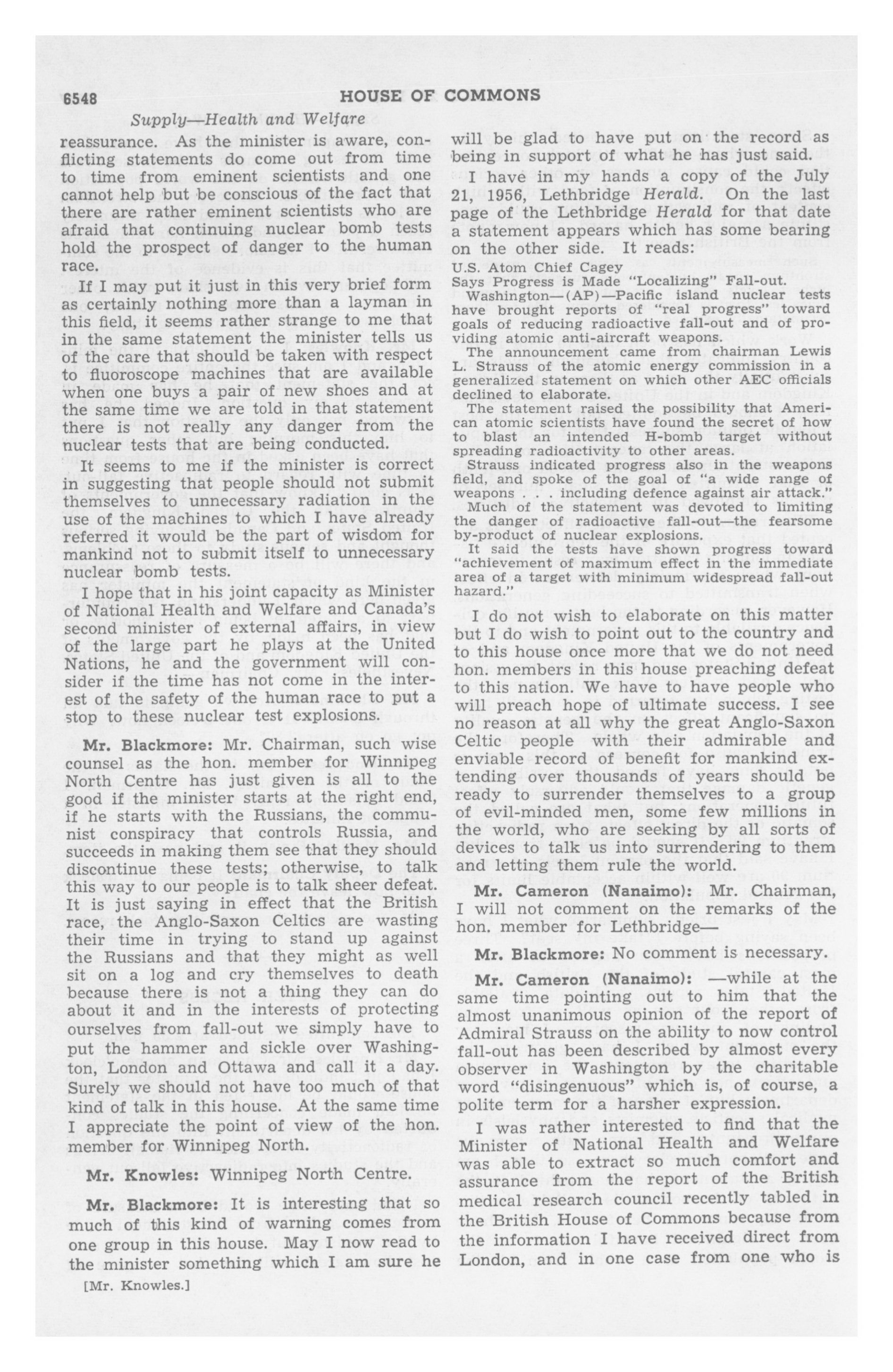 6548 HOUSE OF COMMONS

Supply—Health and Welfare

reassurance. As the minister is aware, conflicting statements do come out from time to time from eminent scientists and one cannot help but be conscious of the fact that there are rather eminent scientists who are afraid that continuing nuclear bomb tests hold the prospect of danger to the human race.

If I may put it just in this very brief form as certainly nothing more than a layman in this field, it seems rather strange to me that in the same statement the minister tells us of the care that should be taken with respect to fluoroscope machines that are available when one buys a pair of new shoes and at the same time we are told in that statement there is not really any danger from the nuclear tests that are being conducted.

It seems to me if the minister is correct in suggesting that people should not submit themselves to unnecessary radiation in the use of the machines to which I have already referred it would be the part of wisdom for mankind not to submit itself to unnecessary nuclear bomb tests.

I hope that in his joint capacity as Minister of National Health and Welfare and Canada's second minister of external affairs, in view of the large part he plays at the United Nations, he and the government will consider if the time has not come in the interest of the safety of the human race to put a stop to these nuclear test explosions.

Mr. Blackmore: Mr. Chairman, such wise counsel as the hon. member for Winnipeg North Centre has just given is all to the good if the minister starts at the right end, if he starts with the Russians, the communist conspiracy that controls Russia, and succeeds in making them see that they should discontinue these tests; otherwise, to talk this way to our people is to talk sheer defeat. It is just saying in effect that the British race, the Anglo-Saxon Celtics are wasting their time in trying to stand up against the Russians and that they might as well sit on a log and cry themselves to death because there is not a thing they can do about it and in the interests of protecting ourselves from fall-out we simply have to put the hammer and sickle over Washington, London and Ottawa and call it a day. Surely we should not have too much of that kind of talk in this house. At the same time I appreciate the point of view of the hon. member for Winnipeg North.

Mr. Knowles: Winnipeg North Centre.

Mr. Blackmore: It is interesting that so much of this kind of warning comes from one group in this house. May I now read to the minister something which I am sure he

[Mr. Knowles.]

will be glad to have put on the record as being in support of what he has just said.

I have in my hands a copy of the July 21, 1956, Lethbridge Herald. On the last page of the Lethbridge Herald for that date a statement appears which has some bearing on the other side. It reads:

U.S. Atom Chief Cagey
Says Progress is Made "Localizing" Fall-out.

Washington—(AP)—Pacific island nuclear tests have brought reports of "real progress" toward goals of reducing radioactive fall-out and of providing atomic anti-aircraft weapons.

The announcement came from chairman Lewis L. Strauss of the atomic energy commission in a generalized statement on which other AEC officials declined to elaborate.

The statement raised the possibility that American atomic scientists have found the secret of how to blast an intended H-bomb target without spreading radioactivity to other areas.

Strauss indicated progress also in the weapons field, and spoke of the goal of "a wide range of weapons . . . including defence against air attack."

Much of the statement was devoted to limiting the danger of radioactive fall-out—the fearsome by-product of nuclear explosions.

It said the tests have shown progress toward "achievement of maximum effect in the immediate area of a target with minimum widespread fall-out hazard."

I do not wish to elaborate on this matter but I do wish to point out to the country and to this house once more that we do not need hon. members in this house preaching defeat to this nation. We have to have people who will preach hope of ultimate success. I see no reason at all why the great Anglo-Saxon Celtic people with their admirable and enviable record of benefit for mankind extending over thousands of years should be ready to surrender themselves to a group of evil-minded men, some few millions in the world, who are seeking by all sorts of devices to talk us into surrendering to them and letting them rule the world.

Mr. Cameron (Nanaimo): Mr. Chairman, I will not comment on the remarks of the hon. member for Lethbridge—

Mr. Blackmore: No comment is necessary.

Mr. Cameron (Nanaimo): —while at the same time pointing out to him that the almost unanimous opinion of the report of Admiral Strauss on the ability to now control fall-out has been described by almost every observer in Washington by the charitable word "disingenuous" which is, of course, a polite term for a harsher expression.

I was rather interested to find that the Minister of National Health and Welfare was able to extract so much comfort and assurance from the report of the British medical research council recently tabled in the British House of Commons because from the information I have received direct from London, and in one case from one who is